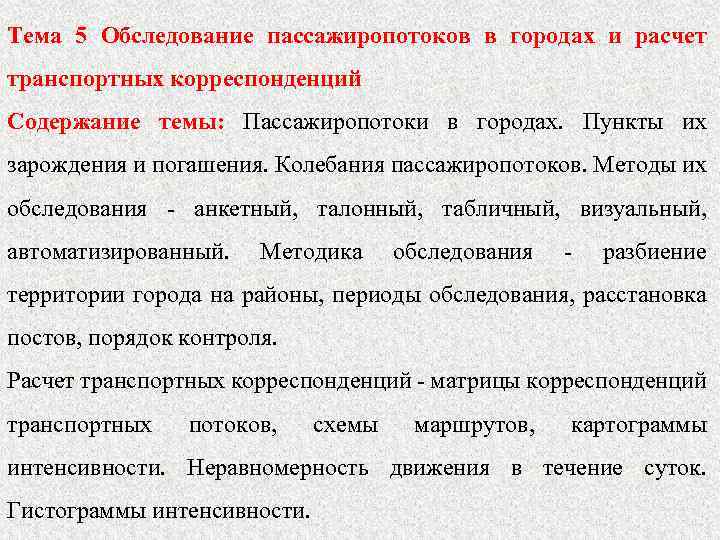 Тема 5 Обследование пассажиропотоков в городах и расчет транспортных корреспонденций

Содержание темы: Пассажиропотоки в городах. Пункты их зарождения и погашения. Колебания пассажиропотоков. Методы их обследования - анкетный, талонный, табличный, визуальный, автоматизированный. Методика обследования - разбиение территории города на районы, периоды обследования, расстановка постов, порядок контроля.

Расчет транспортных корреспонденций - матрицы корреспонденций транспортных потоков, схемы маршрутов, картограммы интенсивности. Неравномерность движения в течение суток. Гистограммы интенсивности.